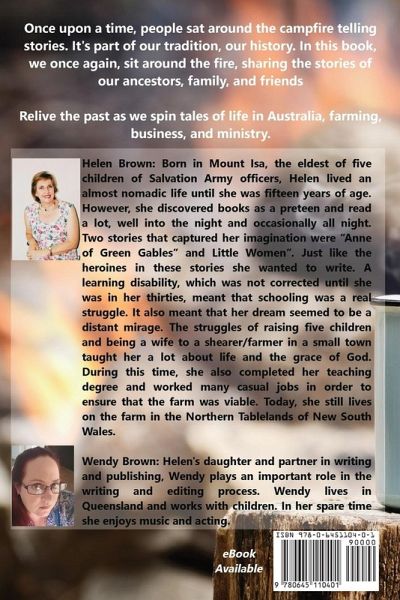 Once upon a time, people sat around the campfire telling stories. It's part of our tradition, our history. In this book, we once again, sit around the fire, sharing the stories of our ancestors, family, and friends

Relive the past as we spin tales of life in Australia, farming, business, and ministry.

Helen Brown: Born in Mount Isa, the eldest of five children of Salvation Army officers, Helen lived an almost nomadic life until she was fifteen years of age. However, she discovered books as a preteen and read a lot, well into the night and occasionally all night. Two stories that captured her imagination were "Anne of Green Gables" and Little Women". Just like the heroines in these stories she wanted to write. A learning disability, which was not corrected until she was in her thirties, meant that schooling was a real struggle. It also meant that her dream seemed to be a distant mirage. The struggles of raising five children and being a wife to a shearer/farmer in a small town taught her a lot about life and the grace of God. During this time, she also completed her teaching degree and worked many casual jobs in order to ensure that the farm was viable. Today, she still lives on the farm in the Northern Tablelands of New South Wales.

Wendy Brown: Helen's daughter and partner in writing and publishing, Wendy plays an important role in the writing and editing process. Wendy lives in Queensland and works with children. In her spare time she enjoys music and acting.

eBook
Available

ISBN 978-0-6451104-0-1
90000
9 780645 110401